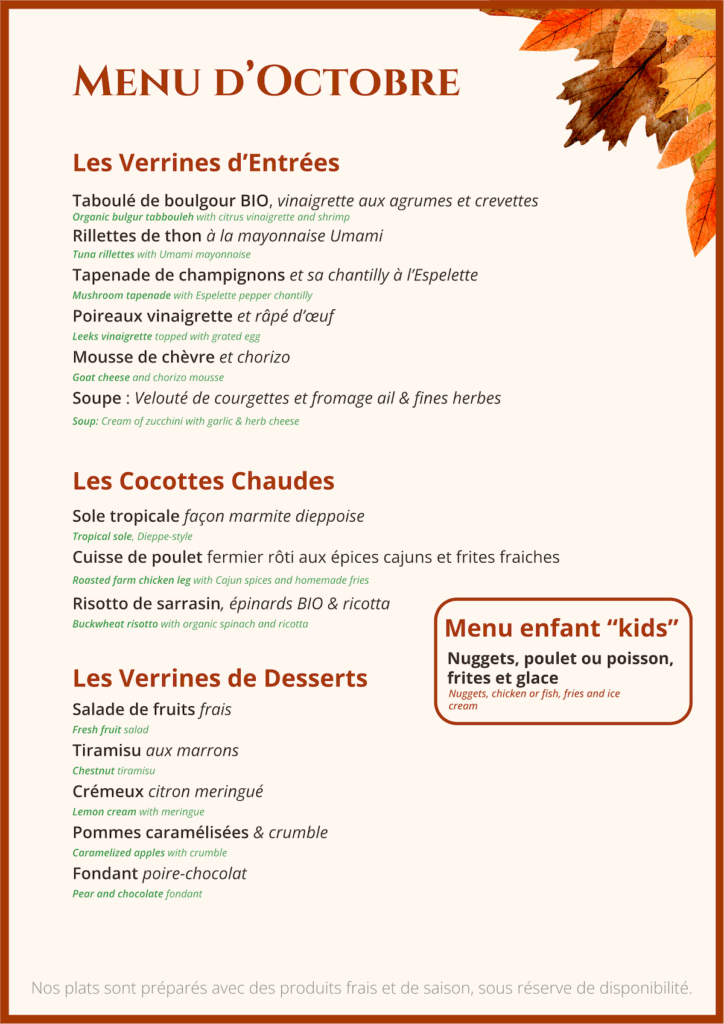 Menu d'Octobre

Les Verrines d'Entrées

Taboulé de boulgour BIO, vinaigrette aux agrumes et crevettes
Organic bulgur tabbouleh with citrus vinaigrette and shrimp

Rillettes de thon à la mayonnaise Umami
Tuna rillettes with Umami mayonnaise

Tapenade de champignons et sa chantilly à l'Espelette
Mushroom tapenade with Espelette pepper chantilly

Poireaux vinaigrette et râpé d'œuf
Leeks vinaigrette topped with grated egg

Mousse de chèvre et chorizo
Goat cheese and chorizo mousse

Soupe : Velouté de courgettes et fromage ail & fines herbes
Soup: Cream of zucchini with garlic & herb cheese

Les Cocottes Chaudes

Sole tropicale façon marmite dieppoise
Tropical sole, Dieppe-style

Cuisse de poulet fermier rôti aux épices cajuns et frites fraiches
Roasted farm chicken leg with Cajun spices and homemade fries

Risotto de sarrasin, épinards BIO & ricotta
Buckwheat risotto with organic spinach and ricotta

Les Verrines de Desserts

Salade de fruits frais
Fresh fruit salad

Tiramisu aux marrons
Chestnut tiramisu

Crémeux citron meringué
Lemon cream with meringue

Pommes caramélisées & crumble
Caramelized apples with crumble

Fondant poire-chocolat
Pear and chocolate fondant

Menu enfant "kids"

Nuggets, poulet ou poisson, frites et glace
Nuggets, chicken or fish, fries and ice cream

Nos plats sont préparés avec des produits frais et de saison, sous réserve de disponibilité.